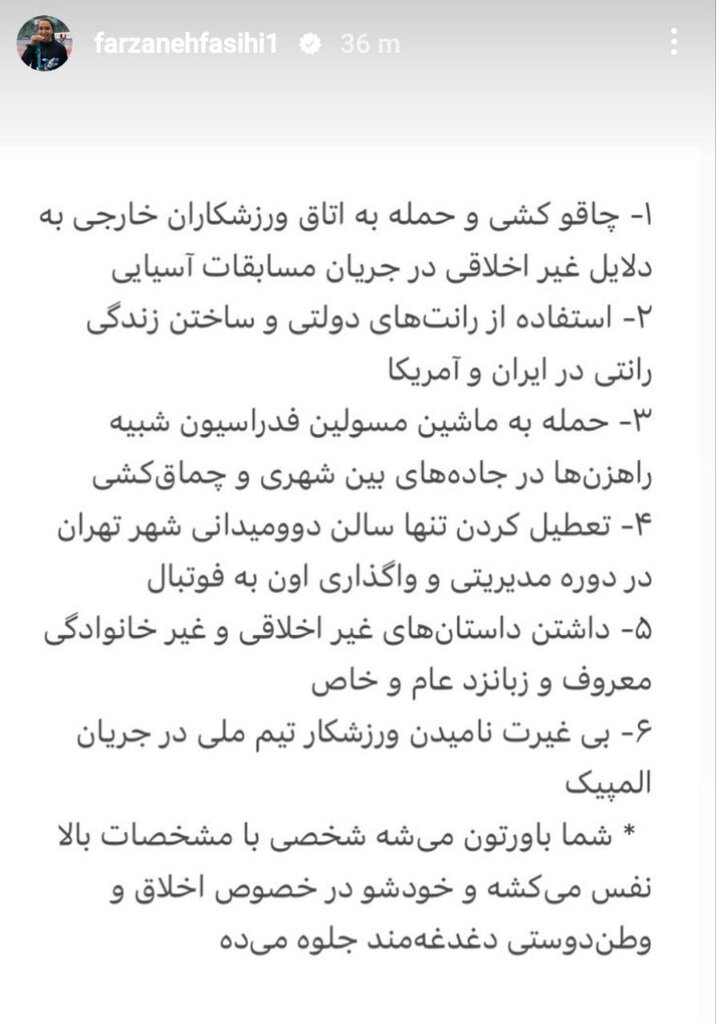 farzanehfasihi1 36 m

۱- چاقو کشی و حمله به اتاق ورزشکاران خارجی به دلایل غیر اخلاقی در جریان مسابقات آسیایی
۲- استفاده از رانت‌های دولتی و ساختن زندگی رانتی در ایران و آمریکا
۳- حمله به ماشین مسولین فدراسیون شبیه راهزن‌ها در جاده‌های بین شهری و چماق‌کشی
۴- تعطیل کردن تنها سالن دوومیدانی شهر تهران در دوره مدیریتی و واگذاری اون به فوتبال
۵- داشتن داستان‌های غیر اخلاقی و غیر خانوادگی معروف و زبانزد عام و خاص
۶- بی غیرت نامیدن ورزشکار تیم ملی در جریان المپیک
* شما باورتون می‌شه شخصی با مشخصات بالا نفس می‌کشه و خودشو در خصوص اخلاق و وطن‌دوستی دغدغه‌مند جلوه می‌ده